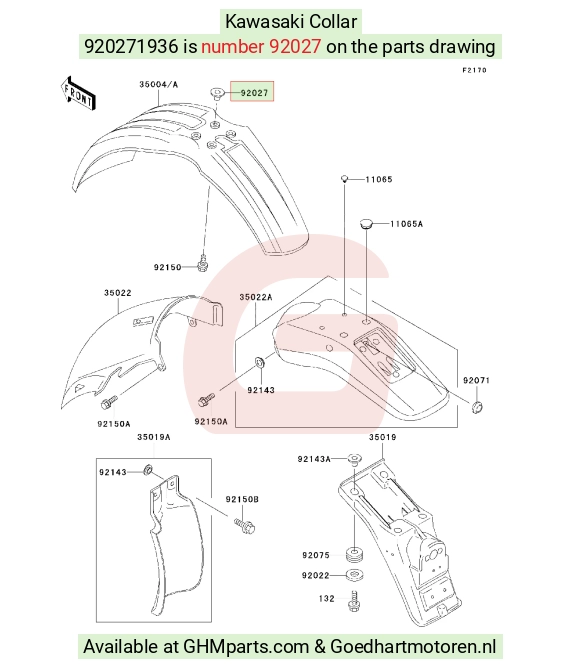 Kawasaki Collar
920271936 is number 92027 on the parts drawing

F2170

FRONT

35004/A
92027
11065
11065A
92150
35022
35022A
92143
92071
92150A
92150A
35019A
35019
92143
92143A
92150B
92075
92022
132

Available at GHMparts.com & Goedhartmotoren.nl